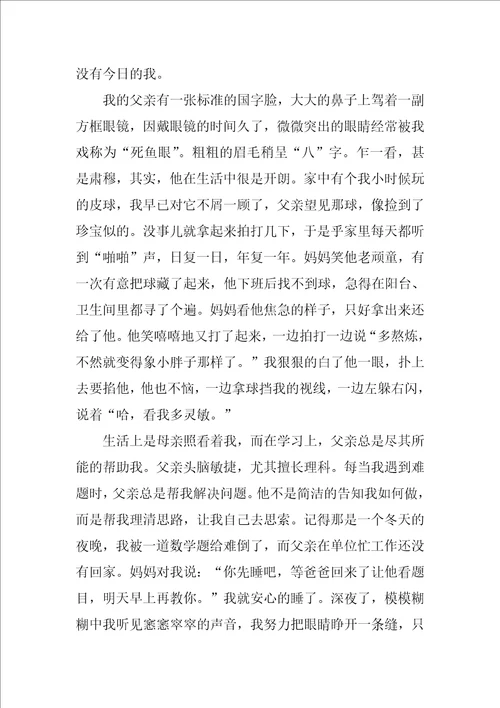 没有今日的我。

我的父亲有一张标准的国字脸，大大的鼻子上驾着一副方框眼镜，因戴眼镜的时间久了，微微突出的眼睛经常被我戏称为“死鱼眼”。粗粗的眉毛稍呈“八”字。乍一看，甚是肃穆，其实，他在生活中很是开朗。家中有个我小时候玩的皮球，我早已对它不屑一顾了，父亲望见那球，像捡到了珍宝似的。没事儿就拿起来拍打几下，于是乎家里每天都听到“啪啪”声，日复一日，年复一年。妈妈笑他老顽童，有一次有意把球藏了起来，他下班后找不到球，急得在阳台、卫生间里都寻了个遍。妈妈看他焦急的样子，只好拿出来还给了他。他笑嘻嘻地又打了起来，一边拍打一边说“多熬炼，不然就变得象小胖子那样了。”我狠狠的白了他一眼，扑上去要掐他，他也不恼，一边拿球挡我的视线，一边左躲右闪，说着“哈，看我多灵敏。”

生活上是母亲照看着我，而在学习上，父亲总是尽其所能的帮助我。父亲头脑敏捷，尤其擅长理科。每当我遇到难题时，父亲总是帮我解决问题。他不是简洁的告知我如何做，而是帮我理清思路，让我自己去思索。记得那是一个冬天的夜晚，我被一道数学题给难倒了，而父亲在单位忙工作还没有回家。妈妈对我说：“你先睡吧，等爸爸回来了让他看题目，明天早上再教你。”我就安心的睡了。深夜了，模模糊糊中我听见窸窸窣窣的声音，我努力把眼睛睁开一条缝，只